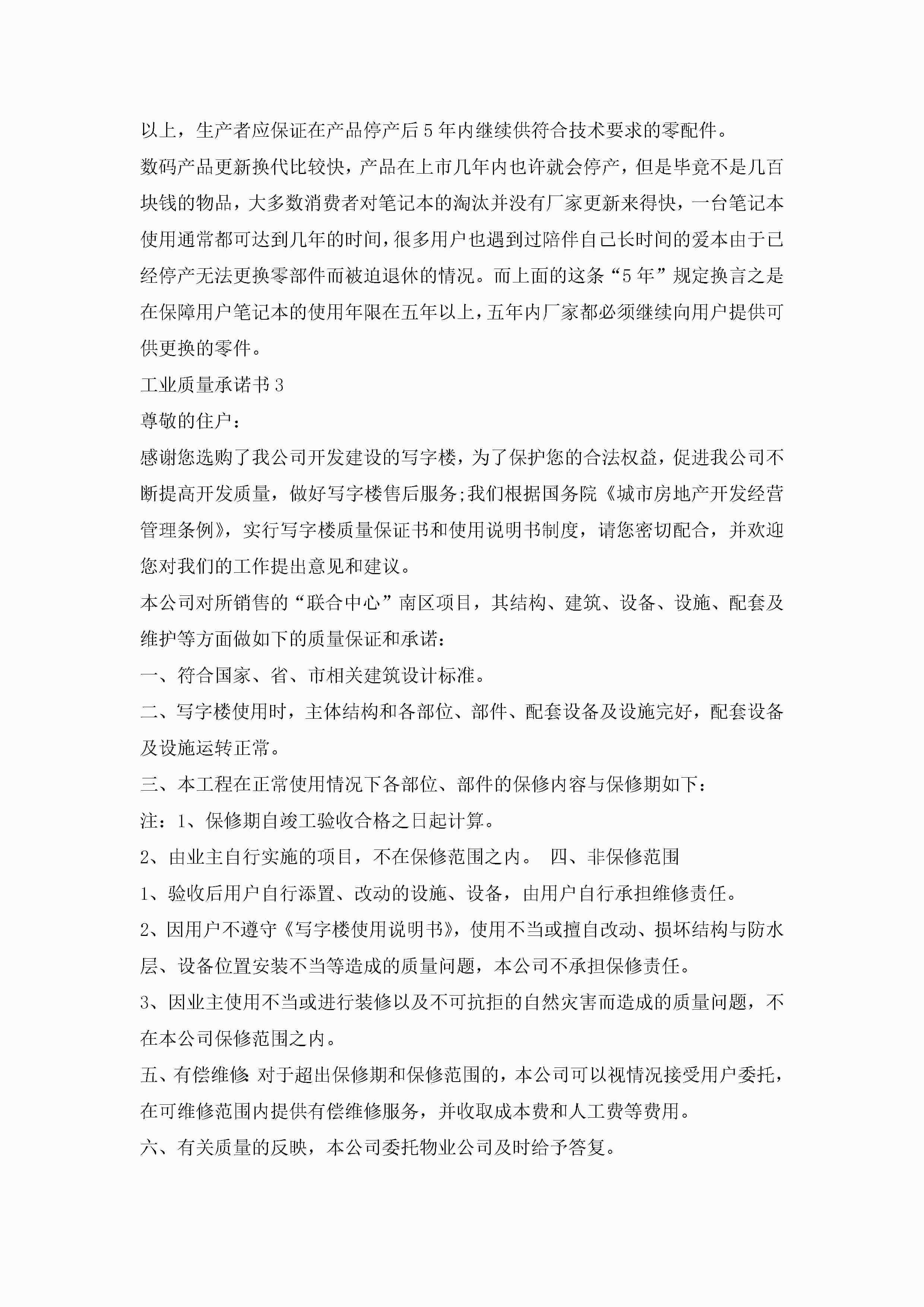 以上，生产者应保证在产品停产后5年内继续供符合技术要求的零配件。

数码产品更新换代比较快，产品在上市几年内也许就会停产，但是毕竟不是几百块钱的物品，大多数消费者对笔记本的淘汰并没有厂家更新来得快，一台笔记本使用通常都可达到几年的时间，很多用户也遇到过陪伴自己长时间的爱本由于已经停产无法更换零部件而被迫退休的情况。而上面的这条“5年”规定换言之是在保障用户笔记本的使用年限在五年以上，五年内厂家都必须继续向用户提供可供更换的零件。

工业质量承诺书3

尊敬的住户：

感谢您选购了我公司开发建设的写字楼，为了保护您的合法权益，促进我公司不断提高开发质量，做好写字楼售后服务;我们根据国务院《城市房地产开发经营管理条例》，实行写字楼质量保证书和使用说明书制度，请您密切配合，并欢迎您对我们的工作提出意见和建议。

本公司对所销售的“联合中心”南区项目，其结构、建筑、设备、设施、配套及维护等方面做如下的质量保证和承诺：

一、符合国家、省、市相关建筑设计标准。

二、写字楼使用时，主体结构和各部位、部件、配套设备及设施完好，配套设备及设施运转正常。

三、本工程在正常使用情况下各部位、部件的保修内容与保修期如下：

注：1、保修期自竣工验收合格之日起计算。

2、由业主自行实施的项目，不在保修范围之内。 四、非保修范围

1、验收后用户自行添置、改动的设施、设备，由用户自行承担维修责任。

2、因用户不遵守《写字楼使用说明书》，使用不当或擅自改动、损坏结构与防水层、设备位置安装不当等造成的质量问题，本公司不承担保修责任。

3、因业主使用不当或进行装修以及不可抗拒的自然灾害而造成的质量问题，不在本公司保修范围之内。

五、有偿维修 对于超出保修期和保修范围的，本公司可以视情况接受用户委托，在可维修范围内提供有偿维修服务，并收取成本费和人工费等费用。

六、有关质量的反映，本公司委托物业公司及时给予答复。